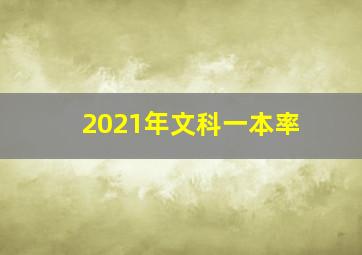 2021年文科一本率